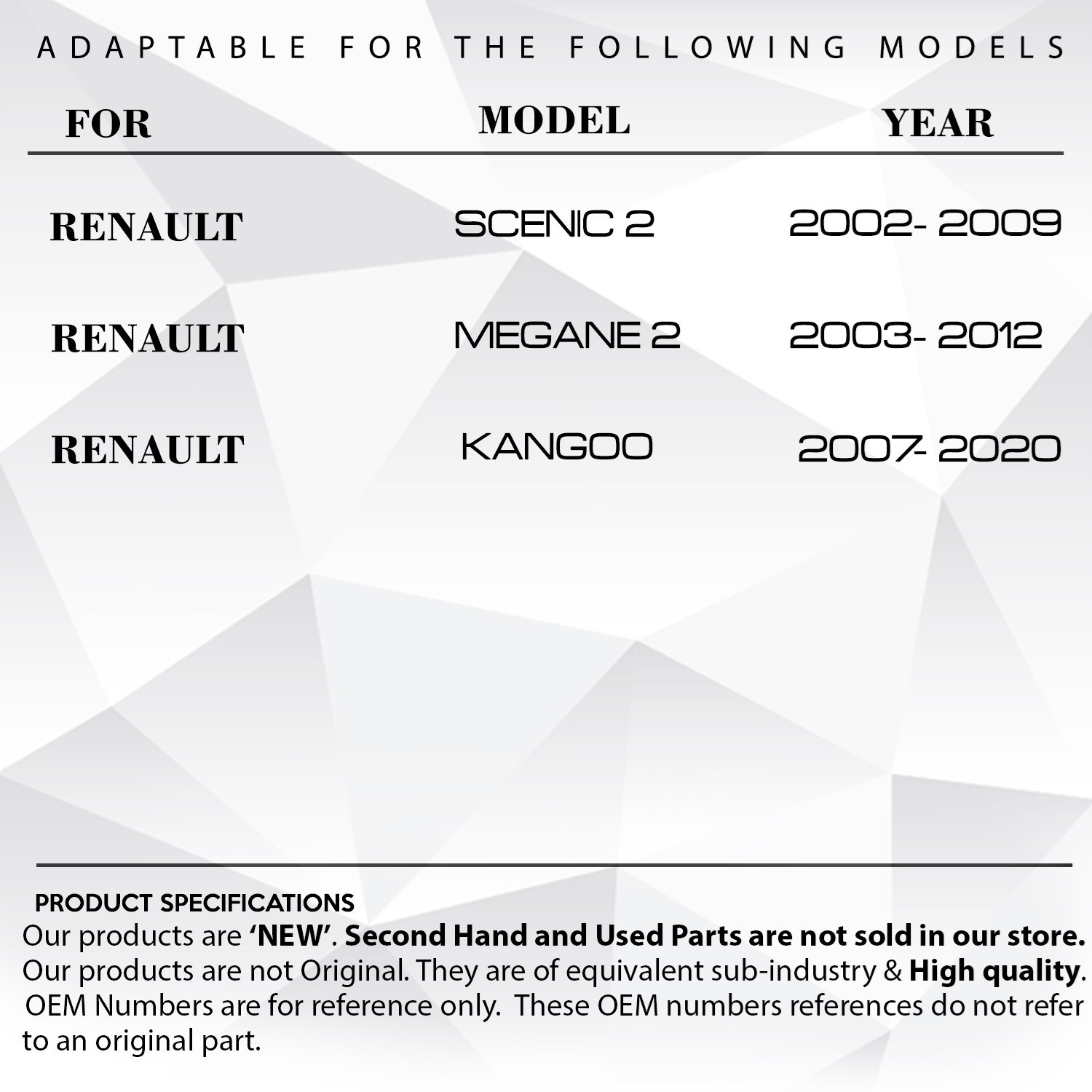 ADAPTABLE FOR THE FOLLOWING MODELS

| FOR | MODEL | YEAR |
|---|---|---|
| RENAULT | SCENIC 2 | 2002- 2009 |
| RENAULT | MEGANE 2 | 2003- 2012 |
| RENAULT | KANGOO | 2007- 2020 |

PRODUCT SPECIFICATIONS
Our products are 'NEW'. Second Hand and Used Parts are not sold in our store. Our products are not Original. They are of equivalent sub-industry & High quality. OEM Numbers are for reference only. These OEM numbers references do not refer to an original part.